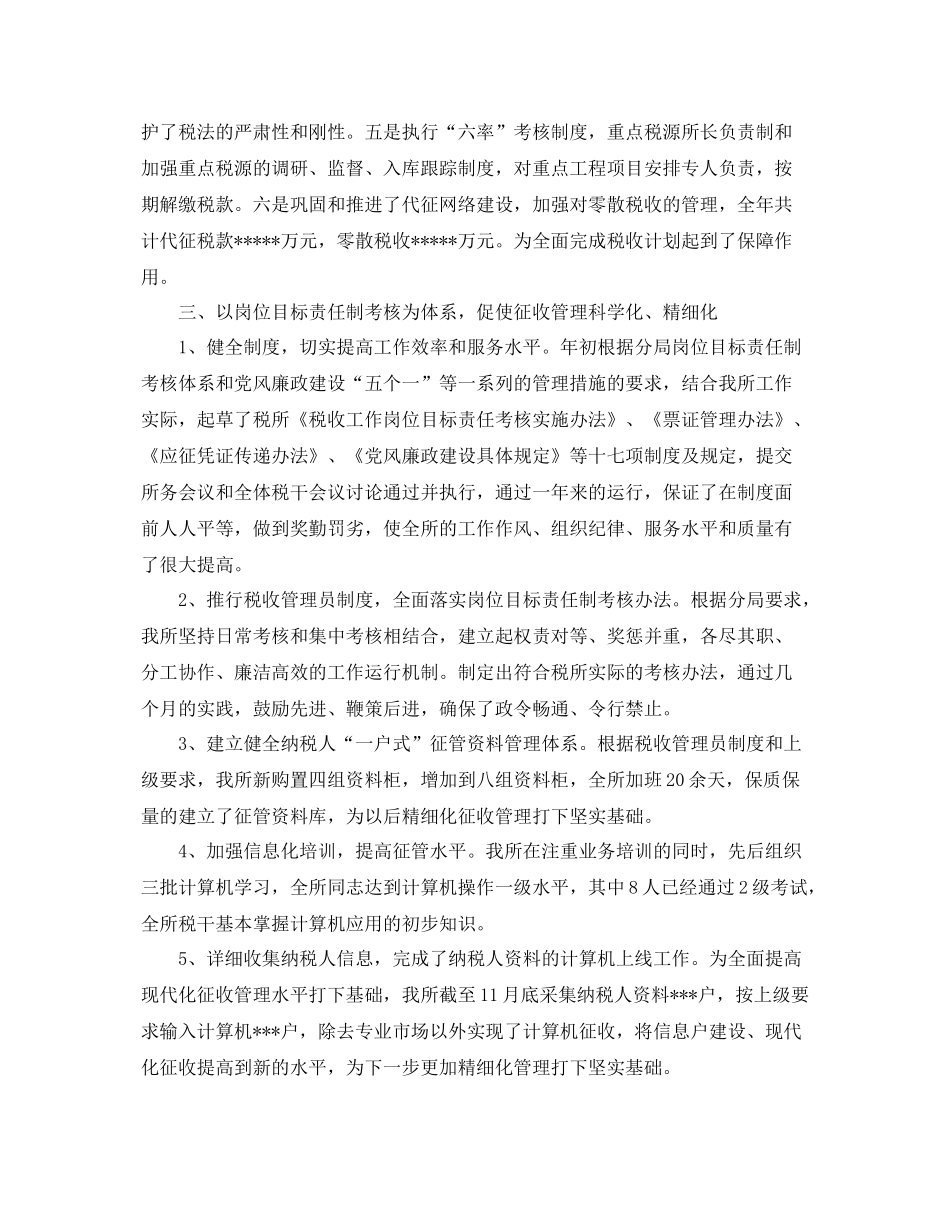 护了税法的严肃性和刚性。五是执行“六率”考核制度，重点税源所长负责制和加强重点税源的调研、监督、入库跟踪制度，对重点工程项目安排专人负责，按期解缴税款。六是巩固和推进了代征网络建设，加强对零散税收的管理，全年共计代征税款*****万元，零散税收*****万元。为全面完成税收计划起到了保障作用。

三、以岗位目标责任制考核为体系，促使征收管理科学化、精细化

1、健全制度，切实提高工作效率和服务水平。年初根据分局岗位目标责任制考核体系和党风廉政建设“五个一”等一系列的管理措施的要求，结合我所工作实际，起草了税所《税收工作岗位目标责任考核实施办法》、《票证管理办法》、《应征凭证传递办法》、《党风廉政建设具体规定》等十七项制度及规定，提交所务会议和全体税干会议讨论通过并执行，通过一年来的运行，保证了在制度面前人人平等，做到奖勤罚劣，使全所的工作作风、组织纪律、服务水平和质量有了很大提高。

2、推行税收管理员制度，全面落实岗位目标责任制考核办法。根据分局要求，我所坚持日常考核和集中考核相结合，建立起权责对等、奖惩并重，各尽其职、分工协作、廉洁高效的工作运行机制。制定出符合税所实际的考核办法，通过几个月的实践，鼓励先进、鞭策后进，确保了政令畅通、令行禁止。

3、建立健全纳税人“一户式”征管资料管理体系。根据税收管理员制度和上级要求，我所新购置四组资料柜，增加到八组资料柜，全所加班20余天，保质保量的建立了征管资料库，为以后精细化征收管理打下坚实基础。

4、加强信息化培训，提高征管水平。我所在注重业务培训的同时，先后组织三批计算机学习，全所同志达到计算机操作一级水平，其中8人已经通过2级考试，全所税干基本掌握计算机应用的初步知识。

5、详细收集纳税人信息，完成了纳税人资料的计算机上线工作。为全面提高现代化征收管理水平打下基础，我所截至11月底采集纳税人资料***户，按上级要求输入计算机***户，除去专业市场以外实现了计算机征收，将信息户建设、现代化征收提高到新的水平，为下一步更加精细化管理打下坚实基础。